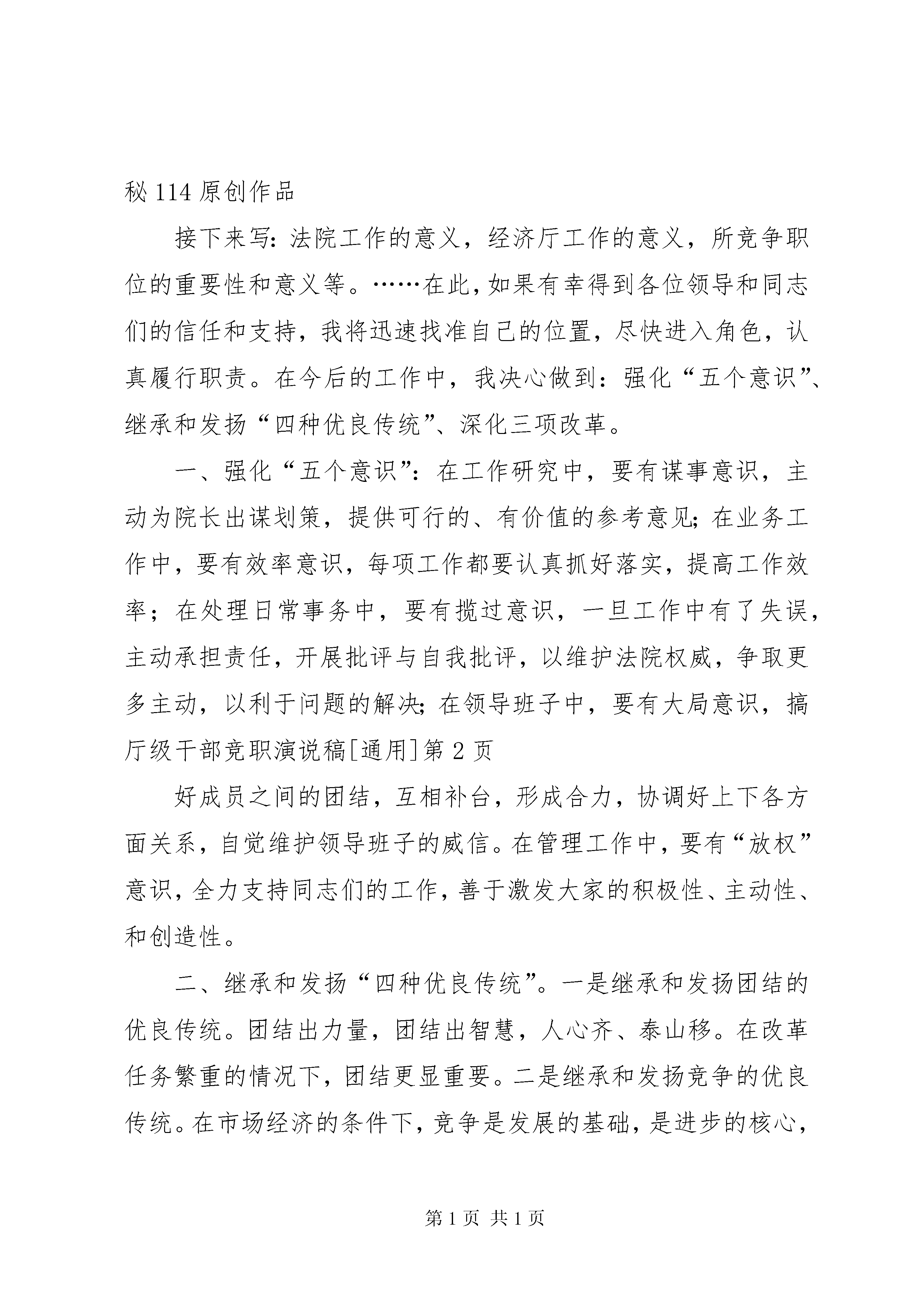 秘 114 原创作品

接下来写：法院工作的意义，经济厅工作的意义，所竞争职位的重要性和意义等。……在此，如果有幸得到各位领导和同志们的信任和支持，我将迅速找准自己的位置，尽快进入角色，认真履行职责。在今后的工作中，我决心做到：强化“五个意识”、继承和发扬“四种优良传统”、深化三项改革。

一、强化“五个意识”：在工作研究中，要有谋事意识，主动为院长出谋划策，提供可行的、有价值的参考意见；在业务工作中，要有效率意识，每项工作都要认真抓好落实，提高工作效率；在处理日常事务中，要有揽过意识，一旦工作中有了失误，主动承担责任，开展批评与自我批评，以维护法院权威，争取更多主动，以利于问题的解决；在领导班子中，要有大局意识，搞

厅级干部竞职演说稿[通用]第 2 页

好成员之间的团结，互相补台，形成合力，协调好上下各方面关系，自觉维护领导班子的威信。在管理工作中，要有“放权”意识，全力支持同志们的工作，善于激发大家的积极性、主动性、和创造性。

二、继承和发扬“四种优良传统”。一是继承和发扬团结的优良传统。团结出力量，团结出智慧，人心齐、泰山移。在改革任务繁重的情况下，团结更显重要。二是继承和发扬竞争的优良传统。在市场经济的条件下，竞争是发展的基础，是进步的核心，

第 1 页 共 1 页